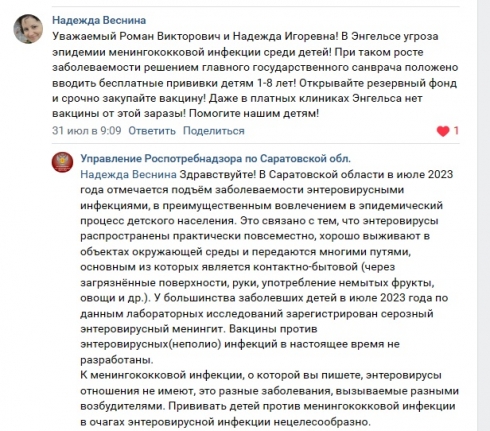 Надежда Веснина
Уважаемый Роман Викторович и Надежда Игоревна! В Энгельсе угроза эпидемии менингококковой инфекции среди детей! При таком росте заболеваемости решением главного государственного санврача положено вводить бесплатные прививки детям 1-8 лет! Открывайте резервный фонд и срочно закупайте вакцину! Даже в платных клиниках Энгельса нет вакцины от этой заразы! Помогите нашим детям!
31 июл в 9:09 Ответить Поделиться 1

Управление Роспотребнадзора по Саратовской обл.
Надежда Веснина Здравствуйте! В Саратовской области в июле 2023 года отмечается подъём заболеваемости энтеровирусными инфекциями, в преимущественным вовлечением в эпидемический процесс детского населения. Это связано с тем, что энтеровирусы распространены практически повсеместно, хорошо выживают в объектах окружающей среды и передаются многими путями, основным из которых является контактно-бытовой (через загрязнённые поверхности, руки, употребление немытых фрукты, овощи и др.). У большинства заболевших детей в июле 2023 года по данным лабораторных исследований зарегистрирован серозный энтеровирусный менингит. Вакцины против энтеровирусных(неполио) инфекций в настоящее время не разработаны.
К менингококковой инфекции, о которой вы пишете, энтеровирусы отношения не имеют, это разные заболевания, вызываемые разными возбудителями. Прививать детей против менингококковой инфекции в очагах энтеровирусной инфекции нецелесообразно.